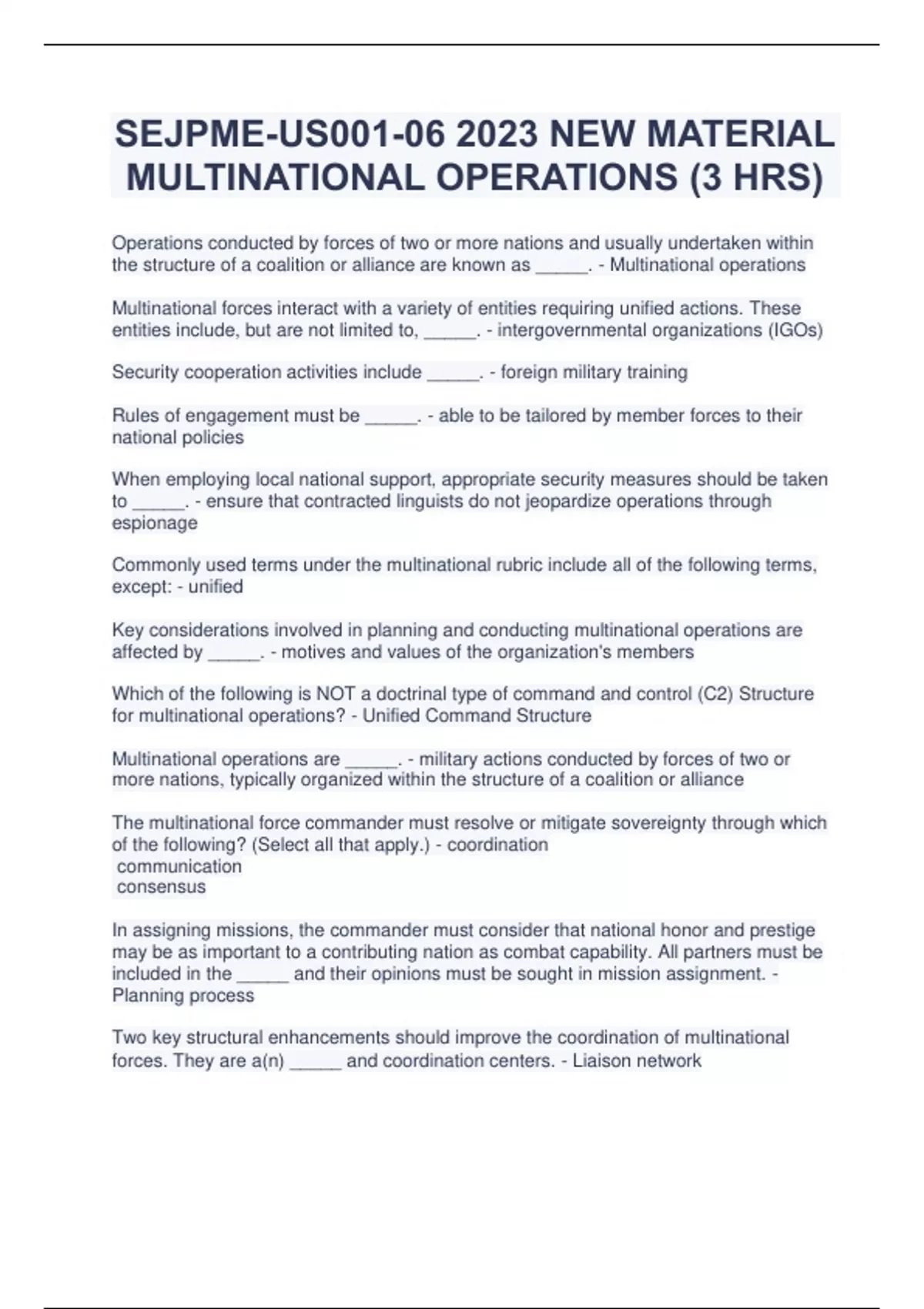 SEJPME-US001-06 2023 NEW MATERIAL MULTINATIONAL OPERATIONS (3 HRS)

Operations conducted by forces of two or more nations and usually undertaken within the structure of a coalition or alliance are known as _____. - Multinational operations

Multinational forces interact with a variety of entities requiring unified actions. These entities include, but are not limited to, _____. - intergovernmental organizations (IGOs)

Security cooperation activities include _____. - foreign military training

Rules of engagement must be _____. - able to be tailored by member forces to their national policies

When employing local national support, appropriate security measures should be taken to _____. - ensure that contracted linguists do not jeopardize operations through espionage

Commonly used terms under the multinational rubric include all of the following terms, except: - unified

Key considerations involved in planning and conducting multinational operations are affected by _____. - motives and values of the organization's members

Which of the following is NOT a doctrinal type of command and control (C2) Structure for multinational operations? - Unified Command Structure

Multinational operations are _____. - military actions conducted by forces of two or more nations, typically organized within the structure of a coalition or alliance

The multinational force commander must resolve or mitigate sovereignty through which of the following? (Select all that apply.) - coordination
communication
consensus

In assigning missions, the commander must consider that national honor and prestige may be as important to a contributing nation as combat capability. All partners must be included in the _____ and their opinions must be sought in mission assignment. - Planning process

Two key structural enhancements should improve the coordination of multinational forces. They are a(n) _____ and coordination centers. - Liaison network